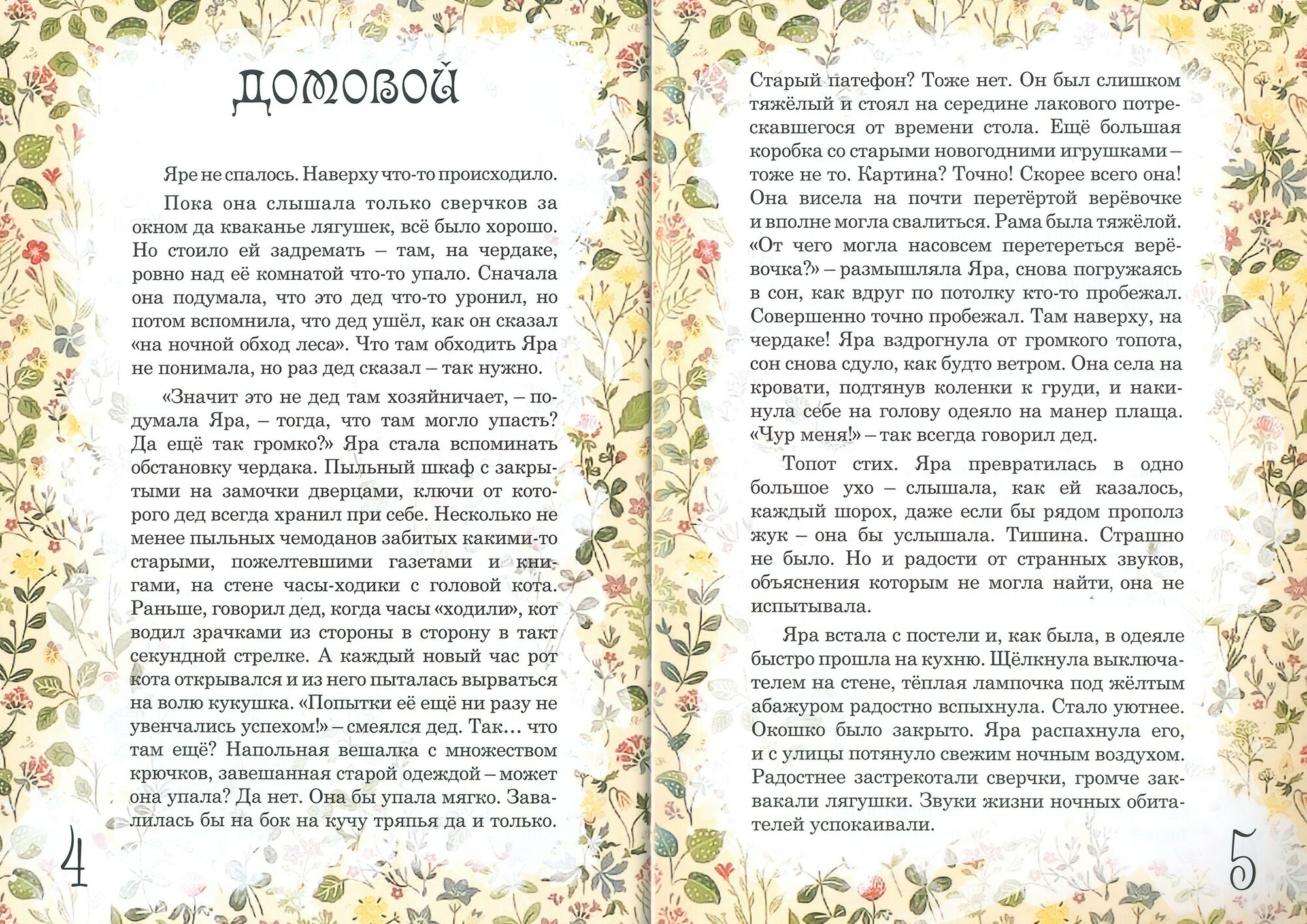 ДОМОВОЙ

Яре не спалось. Наверху что-то происходило.

Пока она слышала только сверчков за окном да кваканье лягушек, всё было хорошо. Но стоило ей задремать – там, на чердаке, ровно над её комнатой что-то упало. Сначала она подумала, что это дед что-то уронил, но потом вспомнила, что дед ушёл, как он сказал «на ночной обход леса». Что там обходить Яра не понимала, но раз дед сказал – так нужно.

«Значит это не дед там хозяйничает, – подумала Яра, – тогда, что там могло упасть? Да ещё так громко?» Яра стала вспоминать обстановку чердака. Пыльный шкаф с закрытыми на замочки дверцами, ключи от которого дед всегда хранил при себе. Несколько не менее пыльных чемоданов забитых какими-то старыми, пожелтевшими газетами и книгами, на стене часы-ходики с головой кота. Раньше, говорил дед, когда часы «ходили», кот водил зрачками из стороны в сторону в такт секундной стрелке. А каждый новый час рот кота открывался и из него пыталась вырваться на волю кукушка. «Попытки её ещё ни разу не увенчались успехом!» – смеялся дед. Так… что там ещё? Напольная вешалка с множеством крючков, завешанная старой одеждой – может она упала? Да нет. Она бы упала мягко. Завалилась бы на бок на кучу тряпья да и только.

4

Старый патефон? Тоже нет. Он был слишком тяжёлый и стоял на середине лакового потрескавшегося от времени стола. Ещё большая коробка со старыми новогодними игрушками – тоже не то. Картина? Точно! Скорее всего она! Она висела на почти перетёртой верёвочке и вполне могла свалиться. Рама была тяжёлой. «От чего могла насовсем перетереться верёвочка?» – размышляла Яра, снова погружаясь в сон, как вдруг по потолку кто-то пробежал. Совершенно точно пробежал. Там наверху, на чердаке! Яра вздрогнула от громкого топота, сон снова сдуло, как будто ветром. Она села на кровати, подтянув коленки к груди, и накинула себе на голову одеяло на манер плаща. «Чур меня!» – так всегда говорил дед.

Топот стих. Яра превратилась в одно большое ухо – слышала, как ей казалось, каждый шорох, даже если бы рядом прополз жук – она бы услышала. Тишина. Страшно не было. Но и радости от странных звуков, объяснения которым не могла найти, она не испытывала.

Яра встала с постели и, как была, в одеяле быстро прошла на кухню. Щёлкнула выключателем на стене, тёплая лампочка под жёлтым абажуром радостно вспыхнула. Стало уютнее. Окошко было закрыто. Яра распахнула его, и с улицы потянуло свежим ночным воздухом. Радостнее застрекотали сверчки, громче заквакали лягушки. Звуки жизни ночных обитателей успокаивали.

5